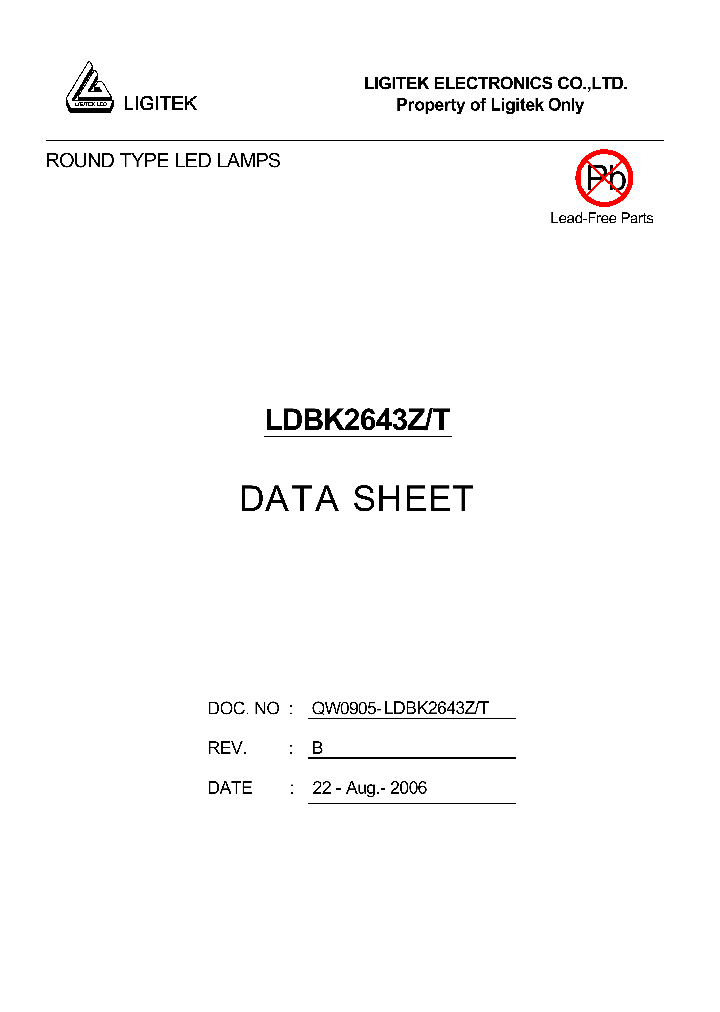 LIGITEK LED
LIGITEK

LIGITEK ELECTRONICS CO.,LTD.
Property of Ligitek Only

ROUND TYPE LED LAMPS

Pb
Lead-Free Parts

LDBK2643Z/T

DATA SHEET

DOC. NO : QW0905-LDBK2643Z/T

REV. : B

DATE : 22 - Aug.- 2006